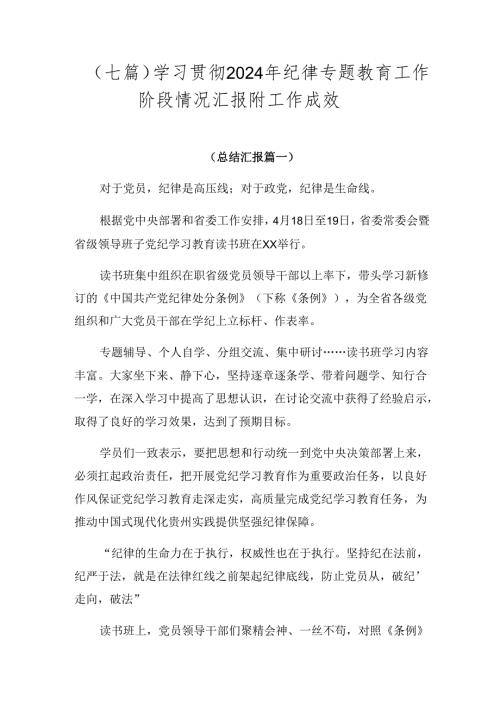 （七篇）学习贯彻2024年纪律专题教育工作阶段情况汇报附工作成效

（总结汇报篇一）

对于党员，纪律是高压线；对于政党，纪律是生命线。

根据党中央部署和省委工作安排，4月18日至19日，省委常委会暨省级领导班子党纪学习教育读书班在XX举行。

读书班集中组织在职省级党员领导干部以上率下，带头学习新修订的《中国共产党纪律处分条例》（下称《条例》），为全省各级党组织和广大党员干部在学纪上立标杆、作表率。

专题辅导、个人自学、分组交流、集中研讨……读书班学习内容丰富。大家坐下来、静下心，坚持逐章逐条学、带着问题学、知行合一学，在深入学习中提高了思想认识，在讨论交流中获得了经验启示，取得了良好的学习效果，达到了预期目标。

学员们一致表示，要把思想和行动统一到党中央决策部署上来，必须扛起政治责任，把开展党纪学习教育作为重要政治任务，以良好作风保证党纪学习教育走深走实，高质量完成党纪学习教育任务，为推动中国式现代化贵州实践提供坚强纪律保障。

“纪律的生命力在于执行，权威性也在于执行。坚持纪在法前，纪严于法，就是在法律红线之前架起纪律底线，防止党员从，破纪’走向，破法”

读书班上，党员领导干部们聚精会神、一丝不苟，对照《条例》